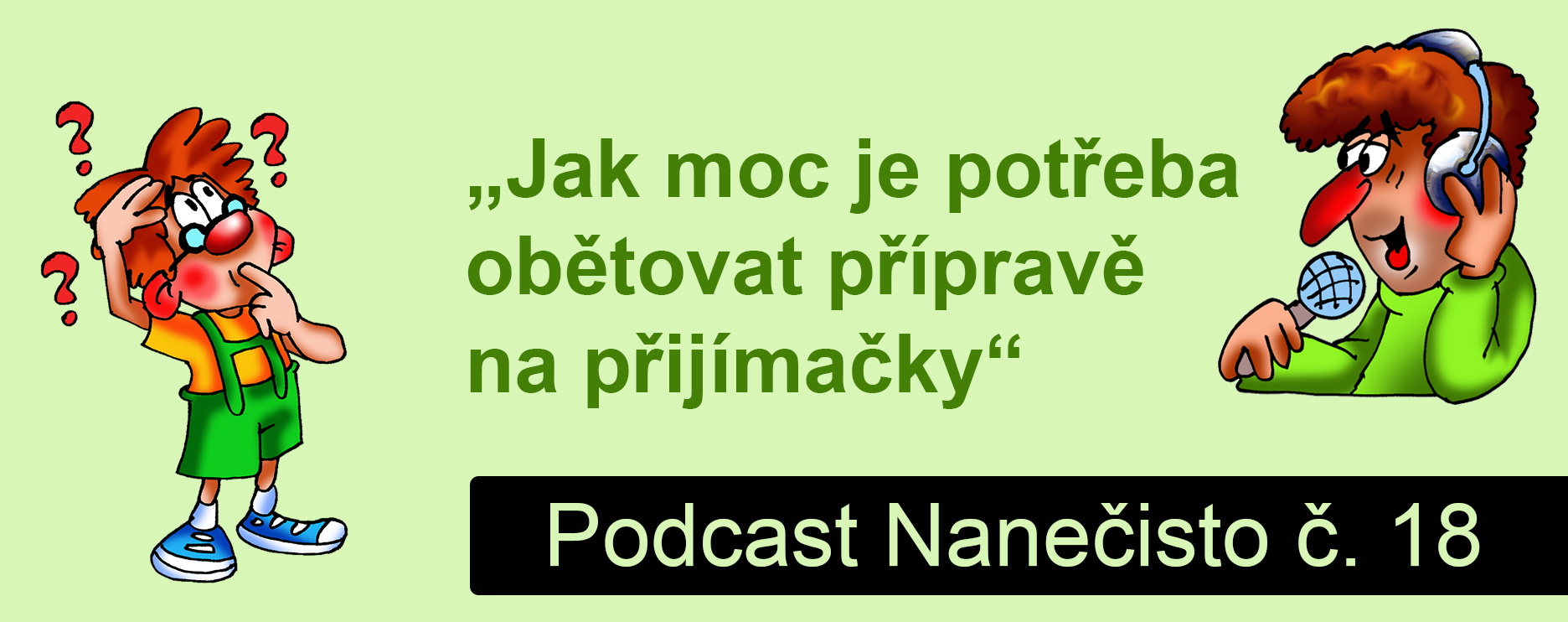 „Jak moc je potřeba obětovat přípravě na přijímačky“

Podcast Nanečisto č. 18